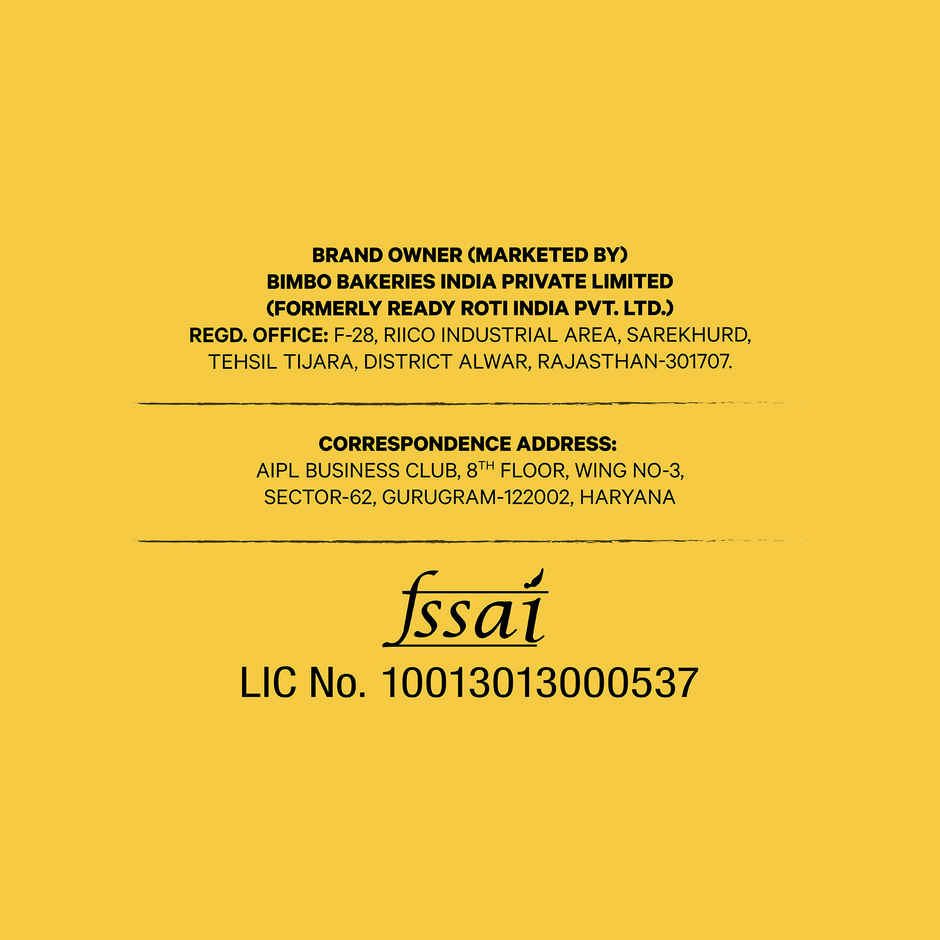 BRAND OWNER (MARKETED BY)
BIMBO BAKERIES INDIA PRIVATE LIMITED
(FORMERLY READY ROTI INDIA PVT. LTD.)
REGD. OFFICE: F-28, RIICO INDUSTRIAL AREA, SAREKHURD,
TEHSIL TIJARA, DISTRICT ALWAR, RAJASTHAN-301707.

CORRESPONDENCE ADDRESS:
AIPL BUSINESS CLUB, 8TH FLOOR, WING NO-3,
SECTOR-62, GURUGRAM-122002, HARYANA

fssai
LIC No. 10013013000537